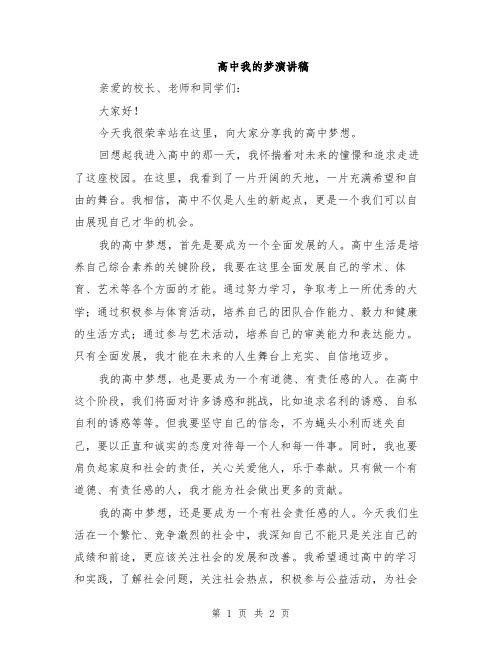 高中我的梦演讲稿

亲爱的校长、老师和同学们：

大家好！

今天我很荣幸站在这里，向大家分享我的高中梦想。

回想起我进入高中的那一天，我怀揣着对未来的憧憬和追求走进了这座校园。在这里，我看到了一片开阔的天地，一片充满希望和自由的舞台。我相信，高中不仅是人生的新起点，更是一个我们可以自由展现自己才华的机会。

我的高中梦想，首先是要成为一个全面发展的人。高中生活是培养自己综合素养的关键阶段，我要在这里全面发展自己的学术、体育、艺术等各个方面的才能。通过努力学习，争取考上一所优秀的大学；通过积极参与体育活动，培养自己的团队合作能力、毅力和健康的生活方式；通过参与艺术活动，培养自己的审美能力和表达能力。只有全面发展，我才能在未来的人生舞台上充实、自信地迈步。

我的高中梦想，也是要成为一个有道德、有责任感的人。在高中这个阶段，我们将面对许多诱惑和挑战，比如追求名利的诱惑、自私自利的诱惑等等。但我要坚守自己的信念，不为蝇头小利而迷失自己，要以正直和诚实的态度对待每一个人和每一件事。同时，我也要肩负起家庭和社会的责任，关心关爱他人，乐于奉献。只有做一个有道德、有责任感的人，我才能为社会做出更多的贡献。

我的高中梦想，还是要成为一个有社会责任感的人。今天我们生活在一个繁忙、竞争激烈的社会中，我深知自己不能只是关注自己的成绩和前途，更应该关注社会的发展和改善。我希望通过高中的学习和实践，了解社会问题，关注社会热点，积极参与公益活动，为社会

第 1 页 共 2 页